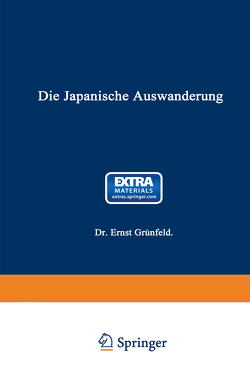 Die Japanische Auswanderung

EXTRA
MATERIALS
extras.springer.com

Dr. Ernst Grünfeld.

Springer